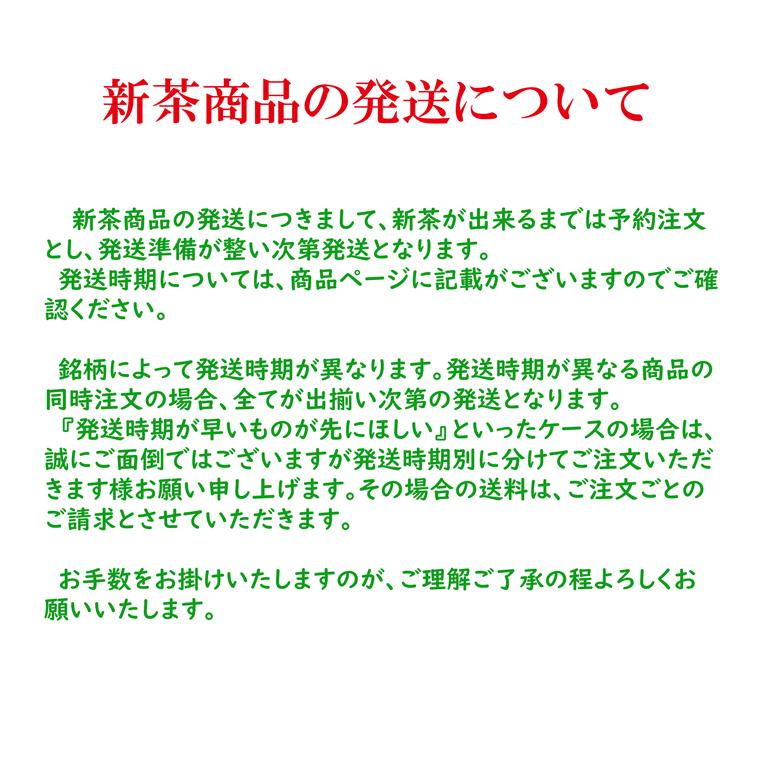 新茶商品の発送について

新茶商品の発送につきまして、新茶が出来るまでは予約注文とし、発送準備が整い次第発送となります。
発送時期については、商品ページに記載がございますのでご確認ください。

銘柄によって発送時期が異なります。発送時期が異なる商品の同時注文の場合、全てが出揃い次第の発送となります。
『発送時期が早いものが先にほしい』といったケースの場合は、誠にご面倒ではございますが発送時期別に分けてご注文いただきます様お願い申し上げます。その場合の送料は、ご注文ごとのご請求とさせていただきます。

お手数をお掛けいたしますのが、ご理解ご了承の程よろしくお願いいたします。